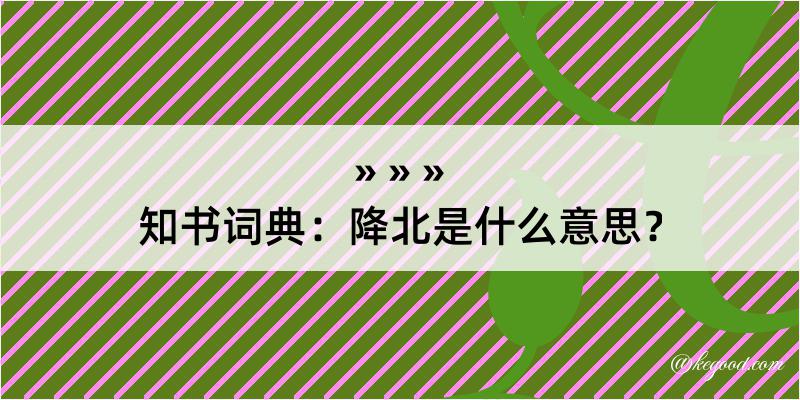 » » »
知书词典：降北是什么意思？

@kegood.com